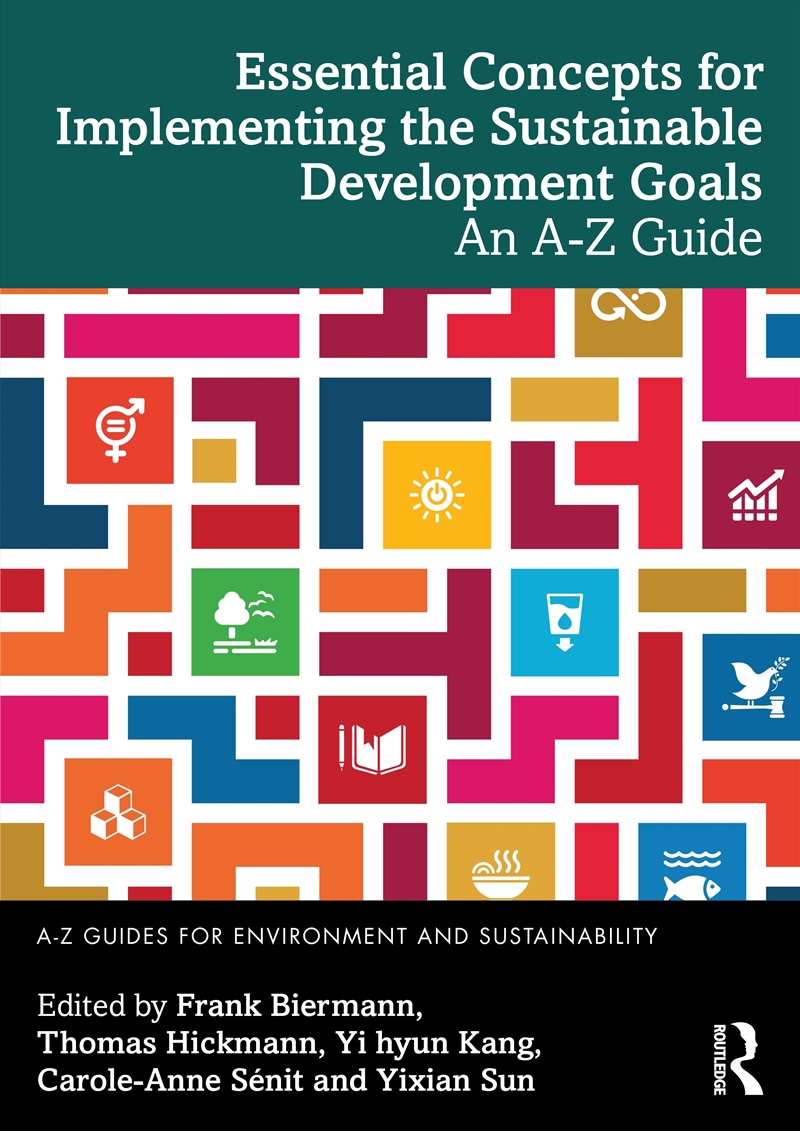 Essential Concepts for Implementing the Sustainable Development Goals
An A-Z Guide

A-Z GUIDES FOR ENVIRONMENT AND SUSTAINABILITY

Edited by Frank Biermann, Thomas Hickmann, Yi hyun Kang, Carole-Anne Sénit and Yixian Sun

ROUTLEDGE